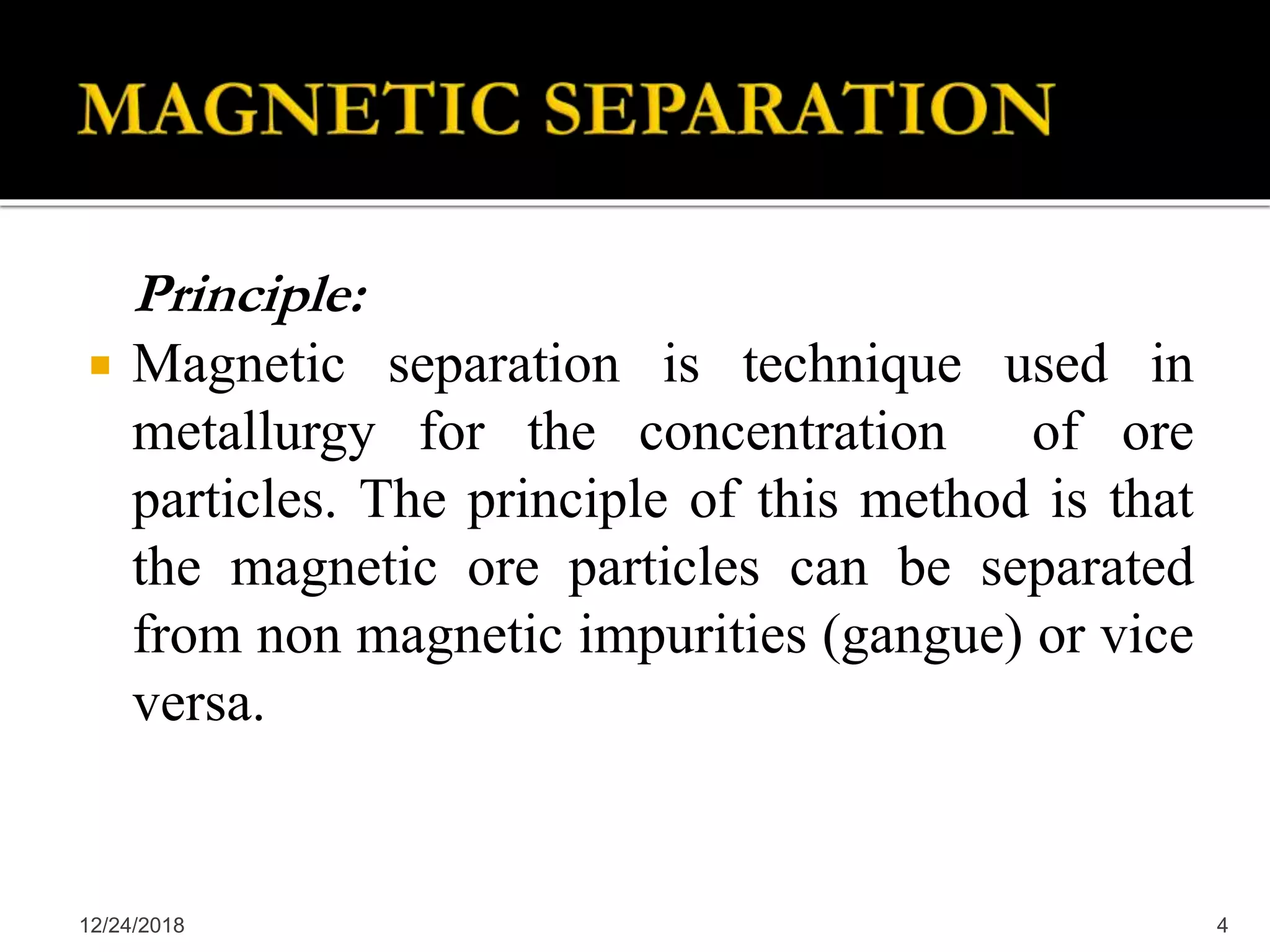 MAGNETIC SEPARATION

Principle:

Magnetic separation is technique used in metallurgy for the concentration of ore particles. The principle of this method is that the magnetic ore particles can be separated from non magnetic impurities (gangue) or vice versa.

12/24/2018

4